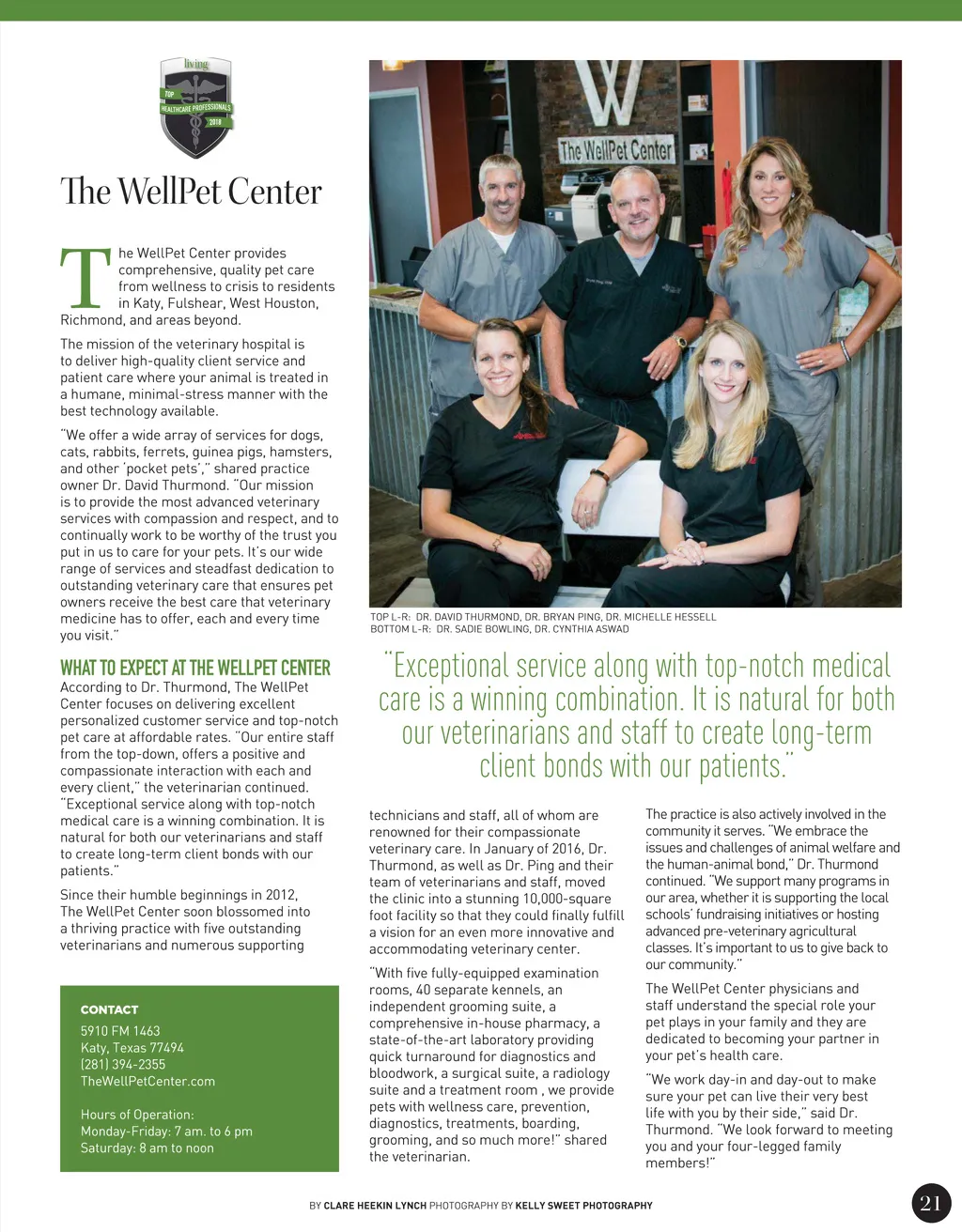 living
TOP
HEALTHCARE PROFESSIONALS
2018

The WellPet Center

The WellPet Center provides comprehensive, quality pet care from wellness to crisis to residents in Katy, Fulshear, West Houston, Richmond, and areas beyond.

The mission of the veterinary hospital is to deliver high-quality client service and patient care where your animal is treated in a humane, minimal-stress manner with the best technology available.

"We offer a wide array of services for dogs, cats, rabbits, ferrets, guinea pigs, hamsters, and other 'pocket pets'," shared practice owner Dr. David Thurmond. "Our mission is to provide the most advanced veterinary services with compassion and respect, and to continually work to be worthy of the trust you put in us to care for your pets. It's our wide range of services and steadfast dedication to outstanding veterinary care that ensures pet owners receive the best care that veterinary medicine has to offer, each and every time you visit."

WHAT TO EXPECT AT THE WELLPET CENTER
According to Dr. Thurmond, The WellPet Center focuses on delivering excellent personalized customer service and top-notch pet care at affordable rates. "Our entire staff from the top-down, offers a positive and compassionate interaction with each and every client," the veterinarian continued. "Exceptional service along with top-notch medical care is a winning combination. It is natural for both our veterinarians and staff to create long-term client bonds with our patients."

Since their humble beginnings in 2012, The WellPet Center soon blossomed into a thriving practice with five outstanding veterinarians and numerous supporting

CONTACT
5910 FM 1463
Katy, Texas 77494
(281) 394-2355
TheWellPetCenter.com

Hours of Operation:
Monday-Friday: 7 am. to 6 pm
Saturday: 8 am to noon

The WellPet Center

TOP L-R: DR. DAVID THURMOND, DR. BRYAN PING, DR. MICHELLE HESSELL
BOTTOM L-R: DR. SADIE BOWLING, DR. CYNTHIA ASWAD

"Exceptional service along with top-notch medical care is a winning combination. It is natural for both our veterinarians and staff to create long-term client bonds with our patients."

technicians and staff, all of whom are renowned for their compassionate veterinary care. In January of 2016, Dr. Thurmond, as well as Dr. Ping and their team of veterinarians and staff, moved the clinic into a stunning 10,000-square foot facility so that they could finally fulfill a vision for an even more innovative and accommodating veterinary center.

"With five fully-equipped examination rooms, 40 separate kennels, an independent grooming suite, a comprehensive in-house pharmacy, a state-of-the-art laboratory providing quick turnaround for diagnostics and bloodwork, a surgical suite, a radiology suite and a treatment room , we provide pets with wellness care, prevention, diagnostics, treatments, boarding, grooming, and so much more!" shared the veterinarian.

The practice is also actively involved in the community it serves. "We embrace the issues and challenges of animal welfare and the human-animal bond," Dr. Thurmond continued. "We support many programs in our area, whether it is supporting the local schools' fundraising initiatives or hosting advanced pre-veterinary agricultural classes. It's important to us to give back to our community."

The WellPet Center physicians and staff understand the special role your pet plays in your family and they are dedicated to becoming your partner in your pet's health care.

"We work day-in and day-out to make sure your pet can live their very best life with you by their side," said Dr. Thurmond. "We look forward to meeting you and your four-legged family members!"

BY CLARE HEEKIN LYNCH PHOTOGRAPHY BY KELLY SWEET PHOTOGRAPHY

21